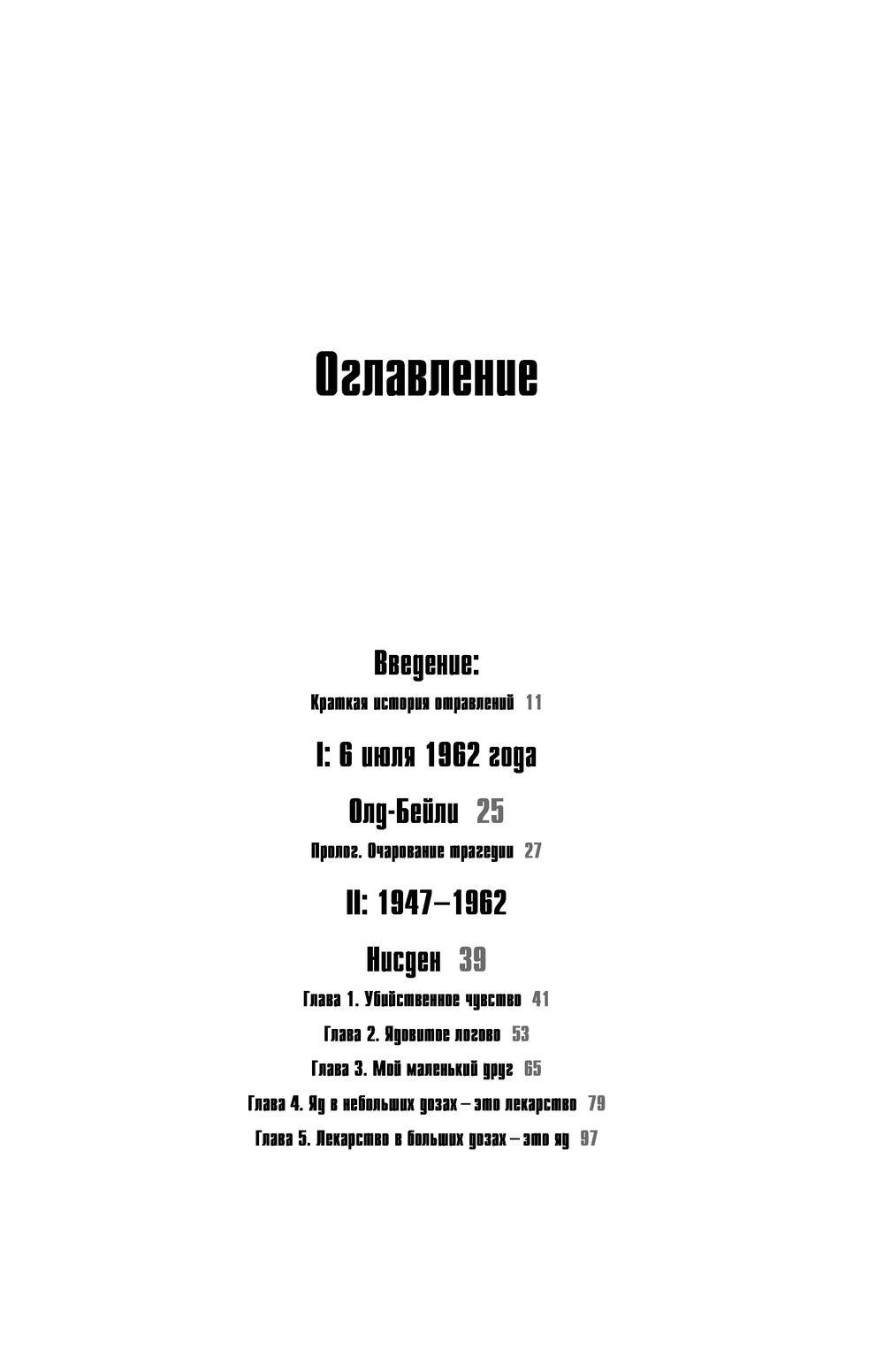 Оглавление

Введение:

Краткая история отравлений 11

I: 6 июля 1962 года

Олд-Бейли 25

Пролог. Очарование трагедии 27

II: 1947–1962

Нисден 39

Глава 1. Убийственное чувство 41

Глава 2. Ядовитое логово 53

Глава 3. Мой маленький друг 65

Глава 4. Яд в небольших дозах – это лекарство 79

Глава 5. Лекарство в больших дозах – это яд 97